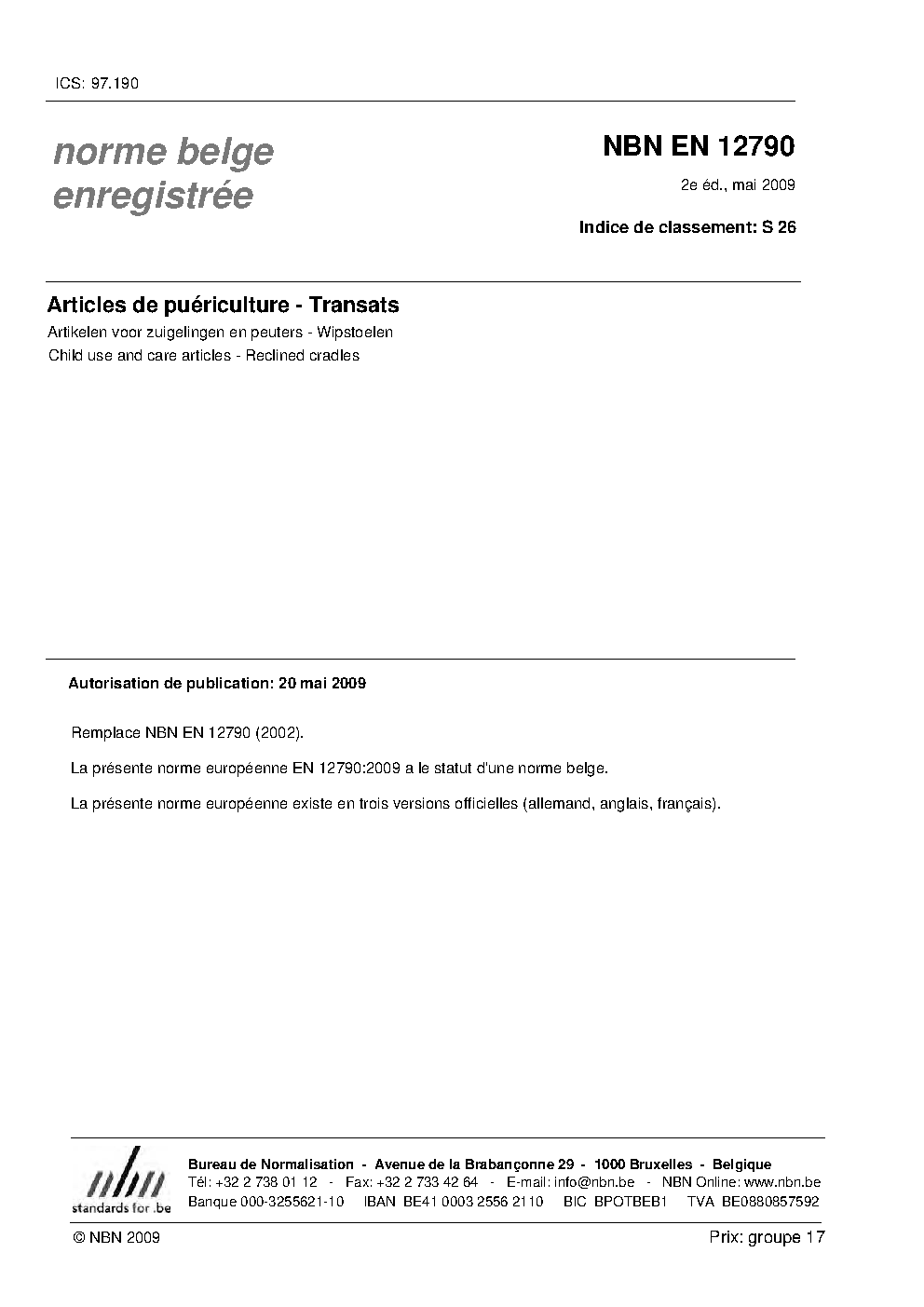 ICS: 97.190

norme belge
enregistrée

NBN EN 12790

2e éd., mai 2009

Indice de classement: S 26

Articles de puériculture - Transats

Artikelen voor zuigelingen en peuters - Wipstoelen

Child use and care articles - Reclined cradles

Autorisation de publication: 20 mai 2009

Remplace NBN EN 12790 (2002).

La présente norme européenne EN 12790:2009 a le statut d'une norme belge.

La présente norme européenne existe en trois versions officielles (allemand, anglais, français).

nbn
standards for .be

Bureau de Normalisation - Avenue de la Brabançonne 29 - 1000 Bruxelles - Belgique
Tél: +32 2 738 01 12 - Fax: +32 2 733 42 64 - E-mail: info@nbn.be - NBN Online: www.nbn.be
Banque 000-3255621-10 IBAN BE41 0003 2556 2110 BIC BPOTBEB1 TVA BE0880857592

© NBN 2009

Prix: groupe 17